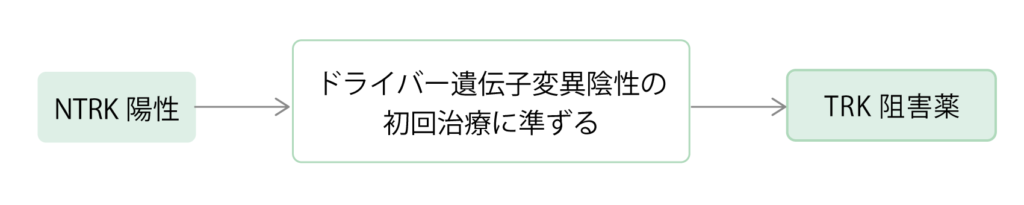 NTRK 陽性

ドライバー遺伝子変異陰性の初回治療に準ずる

TRK 阻害薬